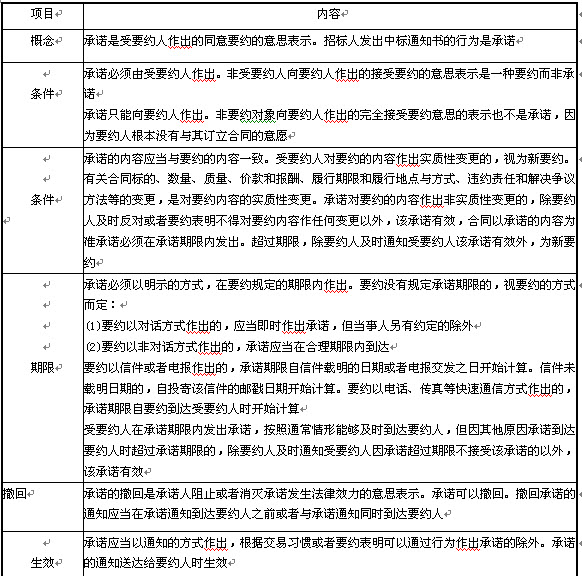 | 项目 | 内容 |
|---|---|
| 概念 | 承诺是受要约人作出的同意要约的意思表示。招标人发出中标通知书的行为是承诺 |
| 条件 | 承诺必须由受要约人作出。非受要约人向要约人作出的接受要约的意思表示是一种要约而非承诺<br>承诺只能向要约人作出。非要约对象向要约人作出的完全接受要约意思的表示也不是承诺，因为要约人根本没有与其订立合同的意愿 |
| 条件 | 承诺的内容应当与要约的内容一致。受要约人对要约的内容作出实质性变更的，视为新要约。有关合同标的、数量、质量、价款和报酬、履行期限和履行地点与方式、违约责任和解决争议方法等的变更，是对要约内容的实质性变更。承诺对要约的内容作出非实质性变更的，除要约人及时反对或者要约表明不得对要约内容作任何变更以外，该承诺有效，合同以承诺的内容为准承诺必须在承诺期限内发出。超过期限，除要约人及时通知受要约人该承诺有效外，为新要约 |
| 期限 | 承诺必须以明示的方式，在要约规定的期限内作出。要约没有规定承诺期限的，视要约的方式而定：<br>(1)要约以对话方式作出的，应当即时作出承诺，但当事人另有约定的除外<br>(2)要约以非对话方式作出的，承诺应当在合理期限内到达<br>要约以信件或者电报作出的，承诺期限自信件载明的日期或者电报交发之日开始计算。信件未载明日期的，自投寄该信件的邮戳日期开始计算。要约以电话、传真等快速通信方式作出的，承诺期限自要约到达受要约人时开始计算<br>受要约人在承诺期限内发出承诺，按照通常情形能够及时到达要约人，但因其他原因承诺到达要约人时超过承诺期限的，除要约人及时通知受要约人因承诺超过期限不接受该承诺的以外，该承诺有效 |
| 撤回 | 承诺的撤回是承诺人阻止或者消灭承诺发生法律效力的意思表示。承诺可以撤回。撤回承诺的通知应当在承诺通知到达要约人之前或者与承诺通知同时到达要约人 |
| 生效 | 承诺应当以通知的方式作出，根据交易习惯或者要约表明可以通过行为作出承诺的除外。承诺的通知送达给要约人时生效 |